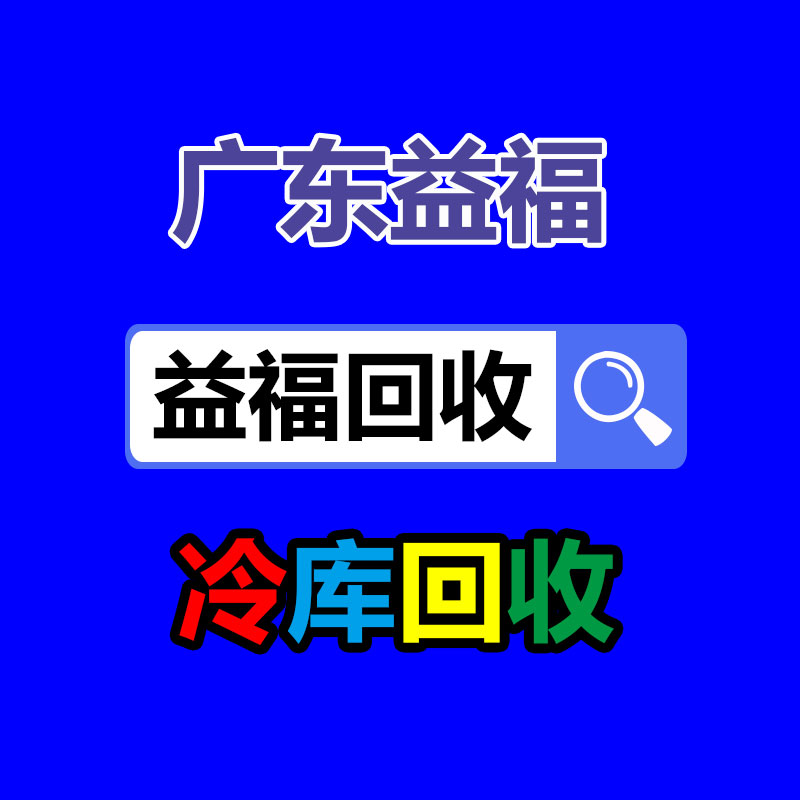 广东益福

益福回收

冷库回收